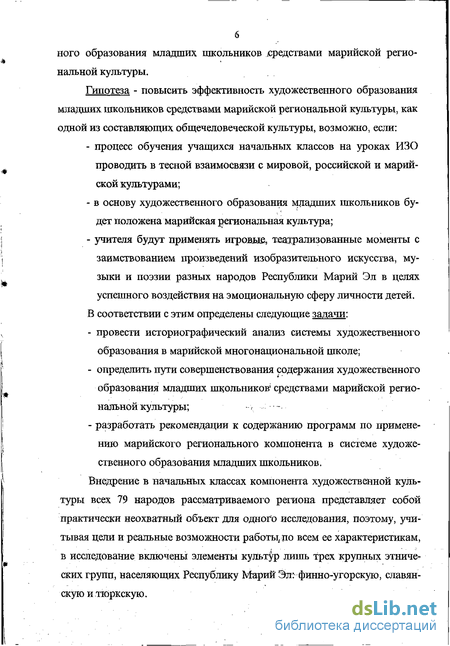 6

ного образования младших школьников средствами марийской региональной культуры.

Гипотеза - повысить эффективность художественного образования младших школьников средствами марийской региональной культуры, как одной из составляющих общечеловеческой культуры, возможно, если:

- процесс обучения учащихся начальных классов на уроках ИЗО проводить в тесной взаимосвязи с мировой, российской и марийской культурами;

- в основу художественного образования младших школьников будет положена марийская региональная культура;

- учителя будут применять игровые, театрализованные моменты с заимствованием произведений изобразительного искусства, музыки и поэзии разных народов Республики Марий Эл в целях успешного воздействия на эмоциональную сферу личности детей.

В соответствии с этим определены следующие задачи:

- провести историографический анализ системы художественного образования в марийской многонациональной школе;

- определить пути совершенствования содержания художественного образования младших школьников средствами марийской региональной культуры;

- разработать рекомендации к содержанию программ по применению марийского регионального компонента в системе художественного образования младших школьников.

Внедрение в начальных классах компонента художественной культуры всех 79 народов рассматриваемого региона представляет собой практически неохватный объект для одного исследования, поэтому, учитывая цели и реальные возможности работы, по всем ее характеристикам, в исследование включены элементы культур лишь трех крупных этнических групп, населяющих Республику Марий Эл: финно-угорскую, славянскую и тюркскую.

dsLib.net
библиотека диссертаций